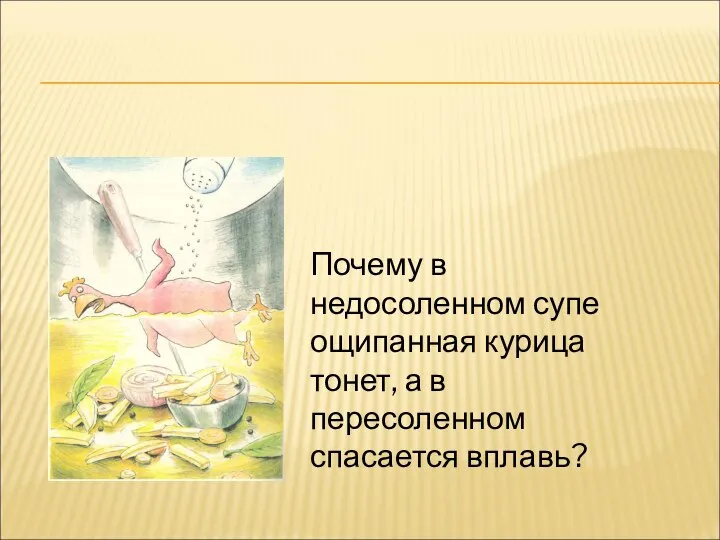 Почему в недосоленном супе ощипанная курица тонет, а в пересоленном спасается вплавь?